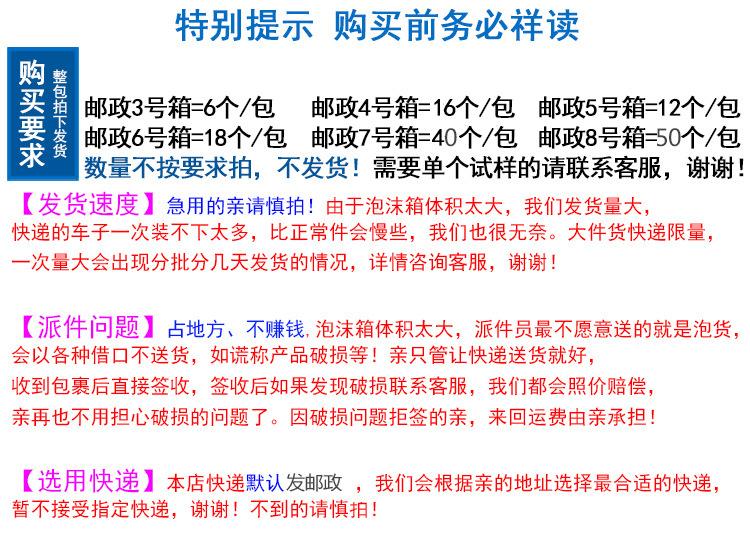 特别提示 购买前务必祥读

购买要求

整包拍下发货

邮政3号箱=6个/包 邮政4号箱=16个/包 邮政5号箱=12个/包
邮政6号箱=18个/包 邮政7号箱=40个/包 邮政8号箱=50个/包
数量不按要求拍，不发货！需要单个试样的请联系客服，谢谢！

【发货速度】急用的亲请慎拍！由于泡沫箱体积太大，我们发货量大，快递的车子一次装不下太多，比正常件会慢些，我们也很无奈。大件货快递限量，一次量大会出现分批分几天发货的情况，详情咨询客服，谢谢！

【派件问题】占地方、不赚钱，泡沫箱体积太大，派件员最不愿意送的就是泡货，会以各种借口不送货，如谎称产品破损等！亲只管让快递送货就好，收到包裹后直接签收，签收后如果发现破损联系客服，我们都会照价赔偿，亲再也不用担心破损的问题了。因破损问题拒签的亲，来回运费由亲承担！

【选用快递】本店快递默认发邮政 ，我们会根据亲的地址选择最合适的快递，暂不接受指定快递，谢谢！不到的请慎拍！